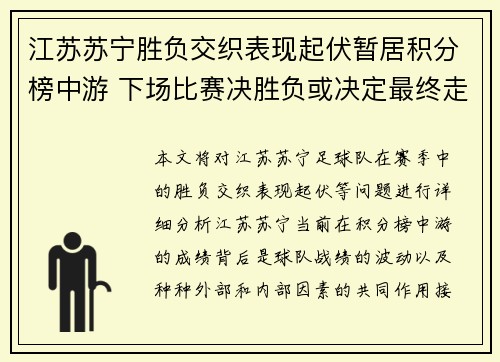 江苏苏宁胜负交织表现起伏暂居积分榜中游 下场比赛决胜负或决定最终走

本文将对江苏苏宁足球队在赛季中的胜负交织表现起伏等问题进行详细分析江苏苏宁当前在积分榜中游的成绩背后是球队战绩的波动以及种种外部和内部因素的共同作用接